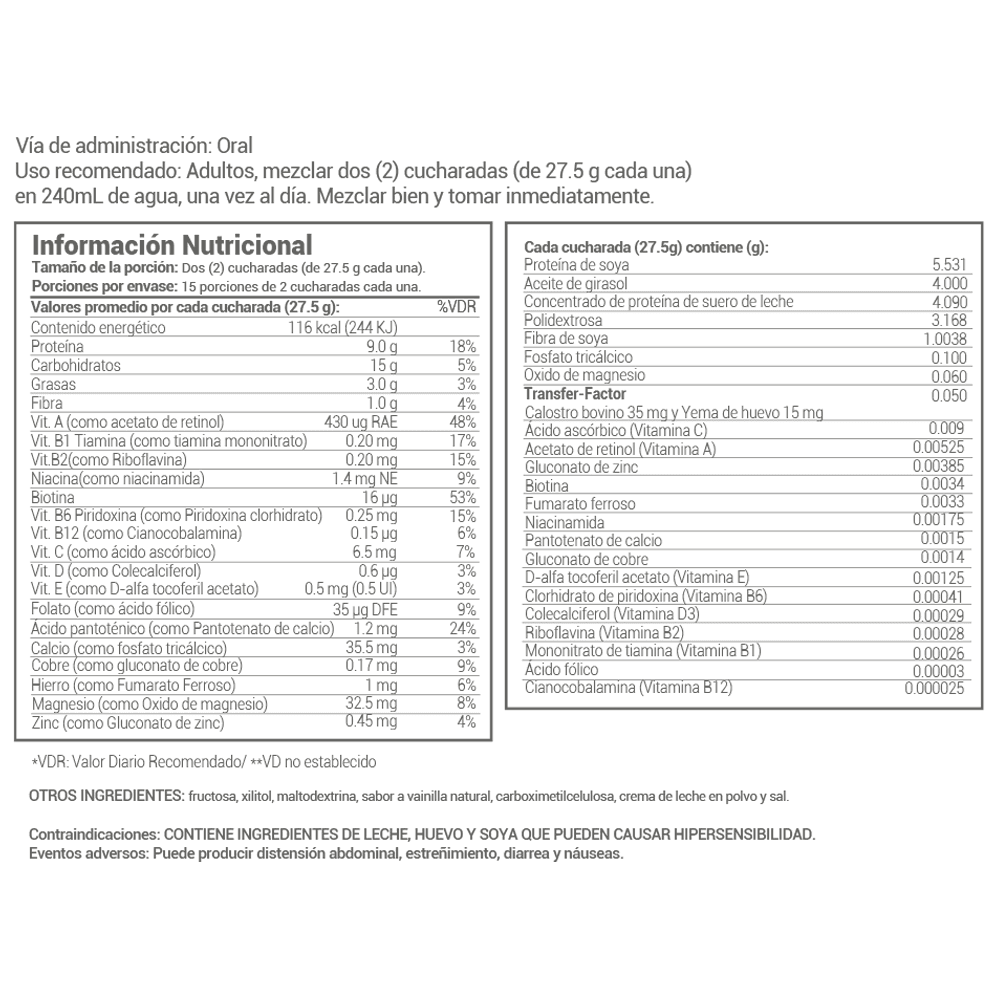 Vía de administración: Oral
Uso recomendado: Adultos, mezclar dos (2) cucharadas (de 27.5 g cada una) en 240mL de agua, una vez al día. Mezclar bien y tomar inmediatamente.

Información Nutricional
Tamaño de la porción: Dos (2) cucharadas (de 27.5 g cada una).
Porciones por envase: 15 porciones de 2 cucharadas cada una.

| Valores promedio por cada cucharada (27.5 g): | | %VDR |
|---|---|---|
| Contenido energético | 116 kcal (244 KJ) | |
| Proteína | 9.0 g | 18% |
| Carbohidratos | 15 g | 5% |
| Grasas | 3.0 g | 3% |
| Fibra | 1.0 g | 4% |
| Vit. A (como acetato de retinol) | 430 ug RAE | 48% |
| Vit. B1 Tiamina (como tiamina mononitrato) | 0.20 mg | 17% |
| Vit.B2(como Riboflavina) | 0.20 mg | 15% |
| Niacina(como niacinamida) | 1.4 mg NE | 9% |
| Biotina | 16 µg | 53% |
| Vit. B6 Piridoxina (como Piridoxina clorhidrato) | 0.25 mg | 15% |
| Vit. B12 (como Cianocobalamina) | 0.15 µg | 6% |
| Vit. C (como ácido ascórbico) | 6.5 mg | 7% |
| Vit. D (como Colecalciferol) | 0.6 µg | 3% |
| Vit. E (como D-alfa tocoferil acetato) | 0.5 mg (0.5 UI) | 3% |
| Folato (como ácido fólico) | 35 µg DFE | 9% |
| Ácido pantoténico (como Pantotenato de calcio) | 1.2 mg | 24% |
| Calcio (como fosfato tricálcico) | 35.5 mg | 3% |
| Cobre (como gluconato de cobre) | 0.17 mg | 9% |
| Hierro (como Fumarato Ferroso) | 1 mg | 6% |
| Magnesio (como Oxido de magnesio) | 32.5 mg | 8% |
| Zinc (como Gluconato de zinc) | 0.45 mg | 4% |

| Cada cucharada (27.5g) contiene (g): | |
|---|---|
| Proteína de soya | 5.531 |
| Aceite de girasol | 4.000 |
| Concentrado de proteína de suero de leche | 4.090 |
| Polidextrosa | 3.168 |
| Fibra de soya | 1.0038 |
| Fosfato tricálcico | 0.100 |
| Oxido de magnesio | 0.060 |
| Transfer-Factor Calostro bovino 35 mg y Yema de huevo 15 mg | 0.050 |
| Ácido ascórbico (Vitamina C) | 0.009 |
| Acetato de retinol (Vitamina A) | 0.00525 |
| Gluconato de zinc | 0.00385 |
| Biotina | 0.0034 |
| Fumarato ferroso | 0.0033 |
| Niacinamida | 0.00175 |
| Pantotenato de calcio | 0.0015 |
| Gluconato de cobre | 0.0014 |
| D-alfa tocoferil acetato (Vitamina E) | 0.00125 |
| Clorhidrato de piridoxina (Vitamina B6) | 0.00041 |
| Colecalciferol (Vitamina D3) | 0.00029 |
| Riboflavina (Vitamina B2) | 0.00028 |
| Mononitrato de tiamina (Vitamina B1) | 0.00026 |
| Ácido fólico | 0.00003 |
| Cianocobalamina (Vitamina B12) | 0.000025 |

*VDR: Valor Diario Recomendado/ **VD no establecido

OTROS INGREDIENTES: fructosa, xilitol, maltodextrina, sabor a vainilla natural, carboximetilcelulosa, crema de leche en polvo y sal.

Contraindicaciones: CONTIENE INGREDIENTES DE LECHE, HUEVO Y SOYA QUE PUEDEN CAUSAR HIPERSENSIBILIDAD.
Eventos adversos: Puede producir distensión abdominal, estreñimiento, diarrea y náuseas.